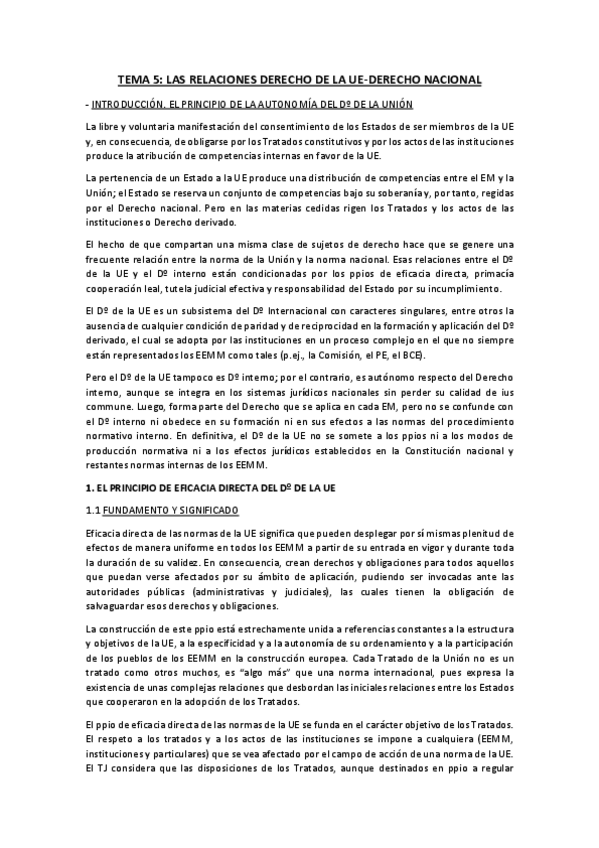 TEMA 5: LAS RELACIONES DERECHO DE LA UE-DERECHO NACIONAL

- INTRODUCCIÓN. EL PRINCIPIO DE LA AUTONOMÍA DEL Dº DE LA UNIÓN

La libre y voluntaria manifestación del consentimiento de los Estados de ser miembros de la UE y, en consecuencia, de obligarse por los Tratados constitutivos y por los actos de las instituciones produce la atribución de competencias internas en favor de la UE.

La pertenencia de un Estado a la UE produce una distribución de competencias entre el EM y la Unión; el Estado se reserva un conjunto de competencias bajo su soberanía y, por tanto, regidas por el Derecho nacional. Pero en las materias cedidas rigen los Tratados y los actos de las instituciones o Derecho derivado.

El hecho de que compartan una misma clase de sujetos de derecho hace que se genere una frecuente relación entre la norma de la Unión y la norma nacional. Esas relaciones entre el Dº de la UE y el Dº interno están condicionadas por los ppios de eficacia directa, primacía cooperación leal, tutela judicial efectiva y responsabilidad del Estado por su incumplimiento.

El Dº de la UE es un subsistema del Dº Internacional con caracteres singulares, entre otros la ausencia de cualquier condición de paridad y de reciprocidad en la formación y aplicación del Dº derivado, el cual se adopta por las instituciones en un proceso complejo en el que no siempre están representados los EEMM como tales (p.ej., la Comisión, el PE, el BCE).

Pero el Dº de la UE tampoco es Dº interno; por el contrario, es autónomo respecto del Derecho interno, aunque se integra en los sistemas jurídicos nacionales sin perder su calidad de ius commune. Luego, forma parte del Derecho que se aplica en cada EM, pero no se confunde con el Dº interno ni obedece en su formación ni en sus efectos a las normas del procedimiento normativo interno. En definitiva, el Dº de la UE no se somete a los ppios ni a los modos de producción normativa ni a los efectos jurídicos establecidos en la Constitución nacional y restantes normas internas de los EEMM.

1. EL PRINCIPIO DE EFICACIA DIRECTA DEL Dº DE LA UE

1.1 FUNDAMENTO Y SIGNIFICADO

Eficacia directa de las normas de la UE significa que pueden desplegar por sí mismas plenitud de efectos de manera uniforme en todos los EEMM a partir de su entrada en vigor y durante toda la duración de su validez. En consecuencia, crean derechos y obligaciones para todos aquellos que puedan verse afectados por su ámbito de aplicación, pudiendo ser invocadas ante las autoridades públicas (administrativas y judiciales), las cuales tienen la obligación de salvaguardar esos derechos y obligaciones.

La construcción de este ppio está estrechamente unida a referencias constantes a la estructura y objetivos de la UE, a la especificidad y a la autonomía de su ordenamiento y a la participación de los pueblos de los EEMM en la construcción europea. Cada Tratado de la Unión no es un tratado como otros muchos, es "algo más" que una norma internacional, pues expresa la existencia de unas complejas relaciones que desbordan las iniciales relaciones entre los Estados que cooperaron en la adopción de los Tratados.

El ppio de eficacia directa de las normas de la UE se funda en el carácter objetivo de los Tratados. El respeto a los tratados y a los actos de las instituciones se impone a cualquiera (EEMM, instituciones y particulares) que se vea afectado por el campo de acción de una norma de la UE. El TJ considera que las disposiciones de los Tratados, aunque destinados en ppio a regular